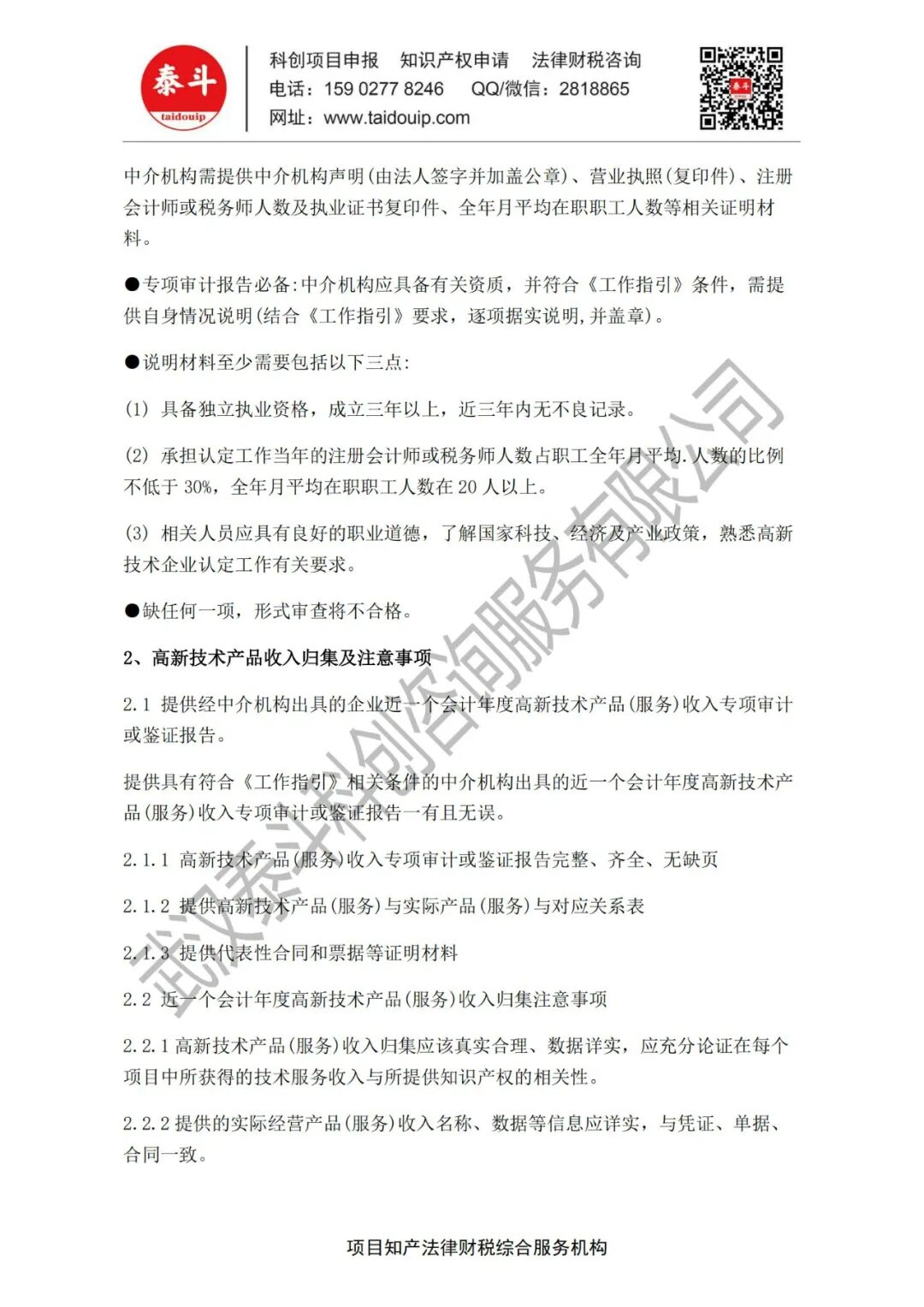 泰斗
taidouip

科创项目申报 知识产权申请 法律财税咨询
电话：159 0277 8246 QQ/微信：2818865
网址：www.taidouip.com

中介机构需提供中介机构声明(由法人签字并加盖公章)、营业执照(复印件)、注册会计师或税务师人数及执业证书复印件、全年月平均在职职工人数等相关证明材料。

●专项审计报告必备:中介机构应具备有关资质，并符合《工作指引》条件，需提供自身情况说明(结合《工作指引》要求，逐项据实说明,并盖章)。

●说明材料至少需要包括以下三点:

(1) 具备独立执业资格，成立三年以上，近三年内无不良记录。

(2) 承担认定工作当年的注册会计师或税务师人数占职工全年月平均.人数的比例不低于 30%，全年月平均在职职工人数在 20 人以上。

(3) 相关人员应具有良好的职业道德，了解国家科技、经济及产业政策，熟悉高新技术企业认定工作有关要求。

●缺任何一项，形式审查将不合格。

2、高新技术产品收入归集及注意事项

2.1 提供经中介机构出具的企业近一个会计年度高新技术产品(服务)收入专项审计或鉴证报告。

提供具有符合《工作指引》相关条件的中介机构出具的近一个会计年度高新技术产品(服务)收入专项审计或鉴证报告一有且无误。

2.1.1 高新技术产品(服务)收入专项审计或鉴证报告完整、齐全、无缺页

2.1.2 提供高新技术产品(服务)与实际产品(服务)与对应关系表

2.1.3 提供代表性合同和票据等证明材料

2.2 近一个会计年度高新技术产品(服务)收入归集注意事项

2.2.1 高新技术产品(服务)收入归集应该真实合理、数据详实，应充分论证在每个项目中所获得的技术服务收入与所提供知识产权的相关性。

2.2.2 提供的实际经营产品(服务)收入名称、数据等信息应详实，与凭证、单据、合同一致。

武汉泰斗科创咨询服务有限公司

项目知产法律财税综合服务机构